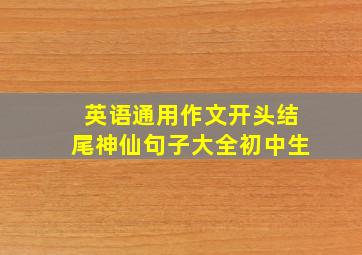 英语通用作文开头结尾神仙句子大全初中生